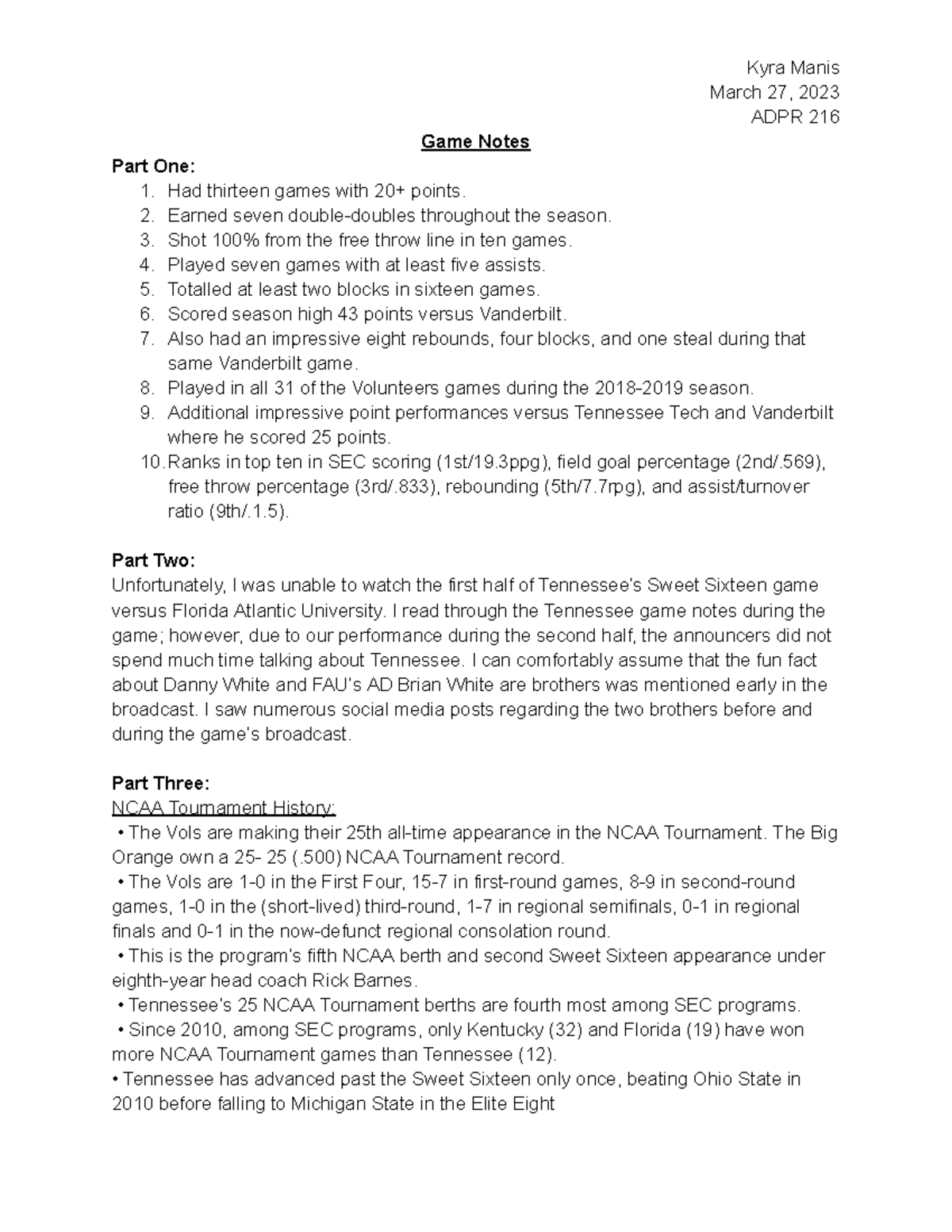 Kyra Manis
March 27, 2023
ADPR 216

Game Notes

Part One:
1. Had thirteen games with 20+ points.
2. Earned seven double-doubles throughout the season.
3. Shot 100% from the free throw line in ten games.
4. Played seven games with at least five assists.
5. Totalled at least two blocks in sixteen games.
6. Scored season high 43 points versus Vanderbilt.
7. Also had an impressive eight rebounds, four blocks, and one steal during that same Vanderbilt game.
8. Played in all 31 of the Volunteers games during the 2018-2019 season.
9. Additional impressive point performances versus Tennessee Tech and Vanderbilt where he scored 25 points.
10. Ranks in top ten in SEC scoring (1st/19.3ppg), field goal percentage (2nd/.569), free throw percentage (3rd/.833), rebounding (5th/7.7rpg), and assist/turnover ratio (9th/.1.5).

Part Two:
Unfortunately, I was unable to watch the first half of Tennessee's Sweet Sixteen game versus Florida Atlantic University. I read through the Tennessee game notes during the game; however, due to our performance during the second half, the announcers did not spend much time talking about Tennessee. I can comfortably assume that the fun fact about Danny White and FAU's AD Brian White are brothers was mentioned early in the broadcast. I saw numerous social media posts regarding the two brothers before and during the game's broadcast.

Part Three:
NCAA Tournament History:
• The Vols are making their 25th all-time appearance in the NCAA Tournament. The Big Orange own a 25- 25 (.500) NCAA Tournament record.
• The Vols are 1-0 in the First Four, 15-7 in first-round games, 8-9 in second-round games, 1-0 in the (short-lived) third-round, 1-7 in regional semifinals, 0-1 in regional finals and 0-1 in the now-defunct regional consolation round.
• This is the program's fifth NCAA berth and second Sweet Sixteen appearance under eighth-year head coach Rick Barnes.
• Tennessee's 25 NCAA Tournament berths are fourth most among SEC programs.
• Since 2010, among SEC programs, only Kentucky (32) and Florida (19) have won more NCAA Tournament games than Tennessee (12).
• Tennessee has advanced past the Sweet Sixteen only once, beating Ohio State in 2010 before falling to Michigan State in the Elite Eight